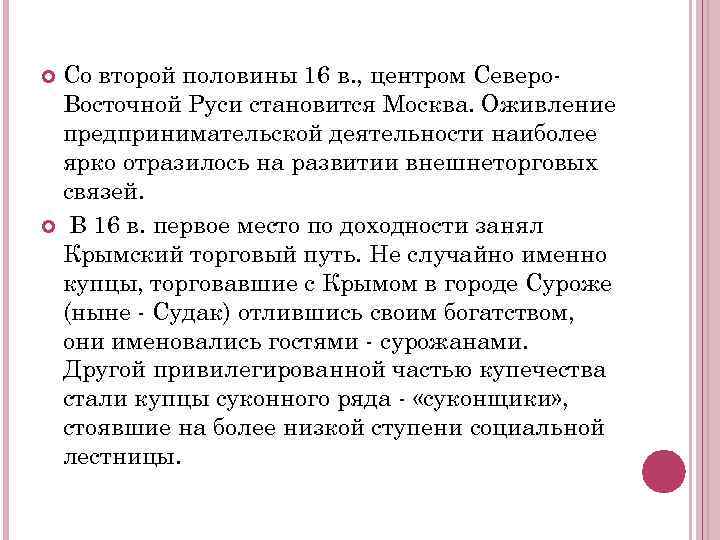 Со второй половины 16 в., центром Северо-Восточной Руси становится Москва. Оживление предпринимательской деятельности наиболее ярко отразилось на развитии внешнеторговых связей.

В 16 в. первое место по доходности занял Крымский торговый путь. Не случайно именно купцы, торговавшие с Крымом в городе Суроже (ныне - Судак) отлившись своим богатством, они именовались гостями - сурожанами. Другой привилегированной частью купечества стали купцы суконного ряда - «суконщики», стоявшие на более низкой ступени социальной лестницы.